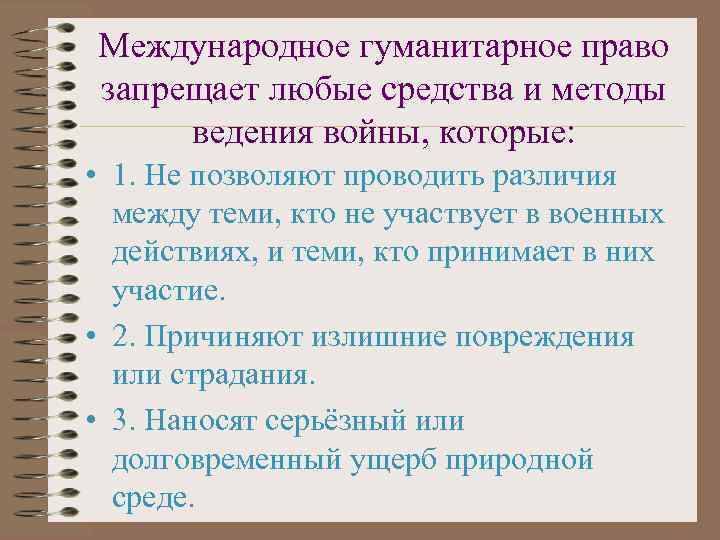 Международное гуманитарное право запрещает любые средства и методы ведения войны, которые:

• 1. Не позволяют проводить различия между теми, кто не участвует в военных действиях, и теми, кто принимает в них участие.

• 2. Причиняют излишние повреждения или страдания.

• 3. Наносят серьёзный или долговременный ущерб природной среде.